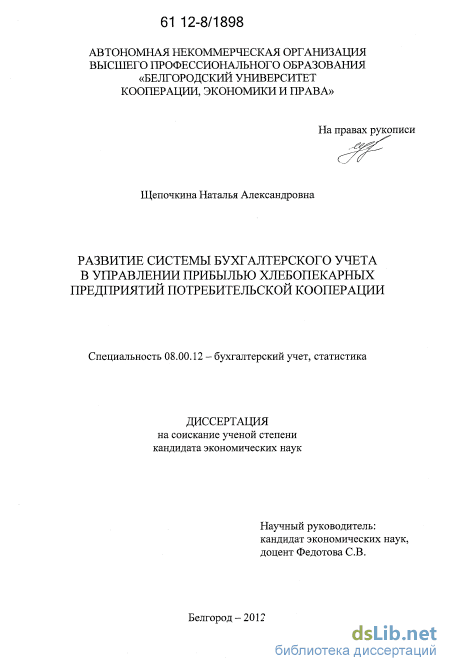 61 12-8/1898

АВТОНОМНАЯ НЕКОММЕРЧЕСКАЯ ОРГАНИЗАЦИЯ ВЫСШЕГО ПРОФЕССИОНАЛЬНОГО ОБРАЗОВАНИЯ «БЕЛГОРОДСКИЙ УНИВЕРСИТЕТ КООПЕРАЦИИ, ЭКОНОМИКИ И ПРАВА»

На правах рукописи

Щепочкина Наталья Александровна

РАЗВИТИЕ СИСТЕМЫ БУХГАЛТЕРСКОГО УЧЕТА В УПРАВЛЕНИИ ПРИБЫЛЬЮ ХЛЕБОПЕКАРНЫХ ПРЕДПРИЯТИЙ ПОТРЕБИТЕЛЬСКОЙ КООПЕРАЦИИ

Специальность 08.00.12 – бухгалтерский учет, статистика

ДИССЕРТАЦИЯ
на соискание ученой степени
кандидата экономических наук

Научный руководитель:
кандидат экономических наук,
доцент Федотова С.В.

Белгород – 2012

dsLib.net
библиотека диссертаций